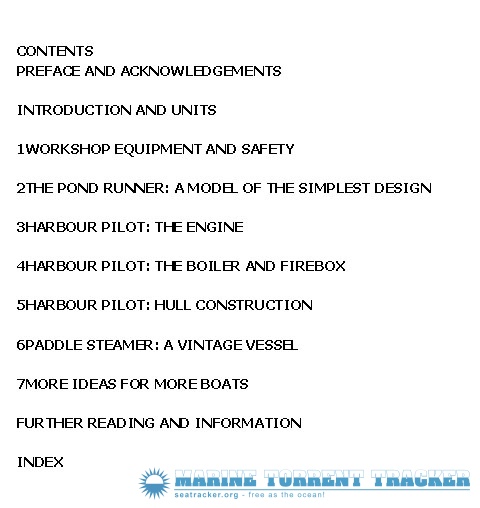 CONTENTS
PREFACE AND ACKNOWLEDGEMENTS

INTRODUCTION AND UNITS

1WORKSHOP EQUIPMENT AND SAFETY

2THE POND RUNNER: A MODEL OF THE SIMPLEST DESIGN

3HARBOUR PILOT: THE ENGINE

4HARBOUR PILOT: THE BOILER AND FIREBOX

5HARBOUR PILOT: HULL CONSTRUCTION

6PADDLE STEAMER: A VINTAGE VESSEL

7MORE IDEAS FOR MORE BOATS

FURTHER READING AND INFORMATION

INDEX

MARINE TORRENT TRACKER
seatracker.org - free as the ocean!